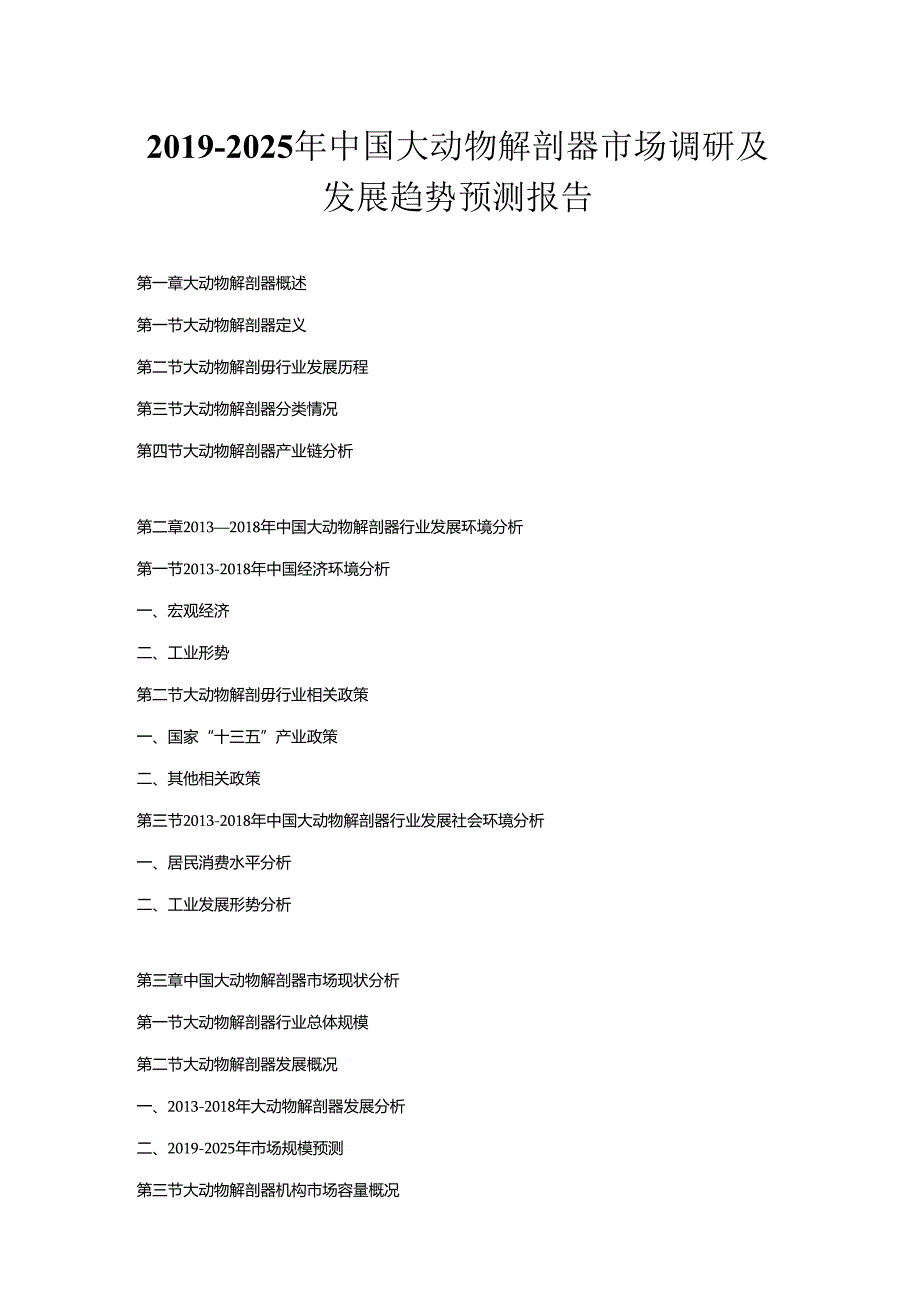 2019-2025年中国大动物解剖器市场调研及发展趋势预测报告

第一章大动物解剖器概述

第一节大动物解剖器定义

第二节大动物解剖毋行业发展历程

第三节大动物解剖器分类情况

第四节大动物解剖器产业链分析

第二章2013—2018年中国大动物解剖器行业发展环境分析

第一节2013-2018年中国经济环境分析

一、宏观经济

二、工业形势

第二节大动物解剖毋行业相关政策

一、国家“十三五”产业政策

二、其他相关政策

第三节2013-2018年中国大动物解剖器行业发展社会环境分析

一、居民消费水平分析

二、工业发展形势分析

第三章中国大动物解剖器市场现状分析

第一节大动物解剖器行业总体规模

第二节大动物解剖器发展概况

一、2013-2018年大动物解剖器发展分析

二、2019-2025年市场规模预测

第三节大动物解剖器机构市场容量概况